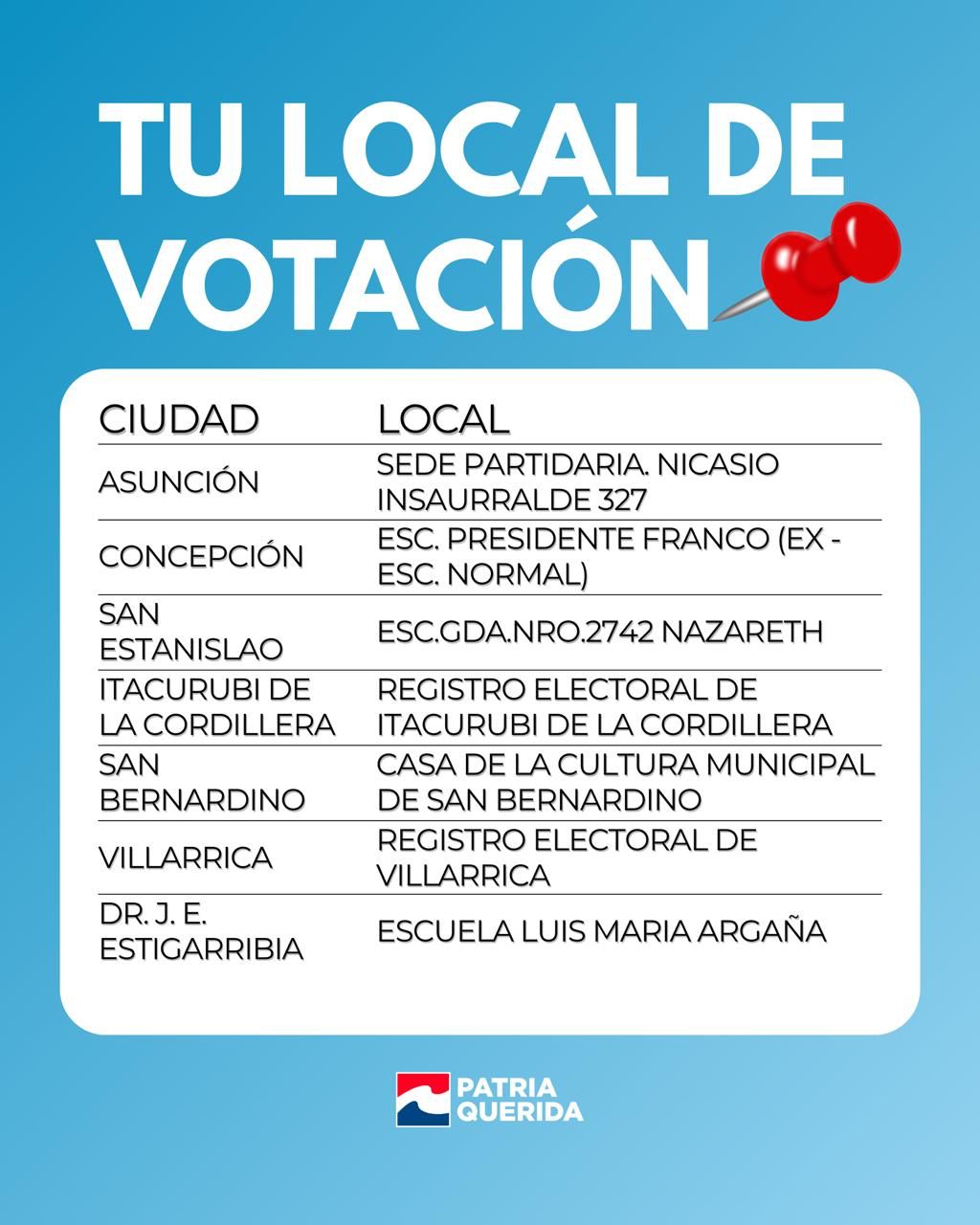 TU LOCAL DE VOTACIÓN

| CIUDAD | LOCAL |
|---|---|
| ASUNCIÓN | SEDE PARTIDARIA. NICASIO INSAURRALDE 327 |
| CONCEPCIÓN | ESC. PRESIDENTE FRANCO (EX - ESC. NORMAL) |
| SAN ESTANISLAO | ESC.GDA.NRO.2742 NAZARETH |
| ITACURUBI DE LA CORDILLERA | REGISTRO ELECTORAL DE ITACURUBI DE LA CORDILLERA |
| SAN BERNARDINO | CASA DE LA CULTURA MUNICIPAL DE SAN BERNARDINO |
| VILLARRICA | REGISTRO ELECTORAL DE VILLARRICA |
| DR. J. E. ESTIGARRIBIA | ESCUELA LUIS MARIA ARGAÑA |

PATRIA QUERIDA